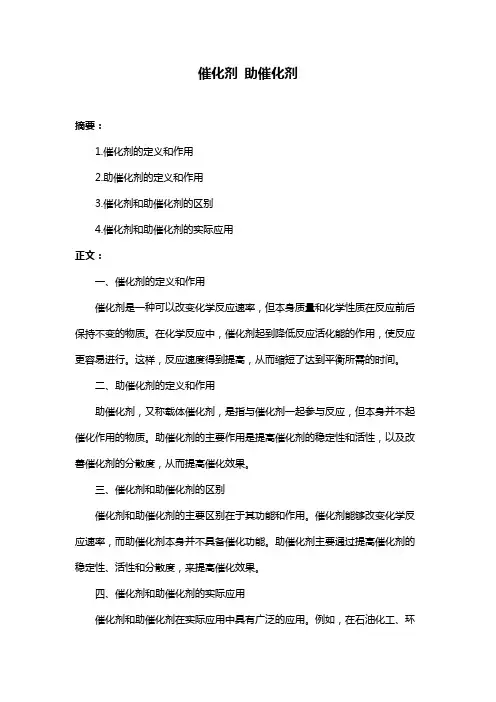 催化剂 助催化剂

摘要：

1.催化剂的定义和作用

2.助催化剂的定义和作用

3.催化剂和助催化剂的区别

4.催化剂和助催化剂的实际应用

正文：

一、催化剂的定义和作用

催化剂是一种可以改变化学反应速率，但本身质量和化学性质在反应前后保持不变的物质。在化学反应中，催化剂起到降低反应活化能的作用，使反应更容易进行。这样，反应速度得到提高，从而缩短了达到平衡所需的时间。

二、助催化剂的定义和作用

助催化剂，又称载体催化剂，是指与催化剂一起参与反应，但本身并不起催化作用的物质。助催化剂的主要作用是提高催化剂的稳定性和活性，以及改善催化剂的分散度，从而提高催化效果。

三、催化剂和助催化剂的区别

催化剂和助催化剂的主要区别在于其功能和作用。催化剂能够改变化学反应速率，而助催化剂本身并不具备催化功能。助催化剂主要通过提高催化剂的稳定性、活性和分散度，来提高催化效果。

四、催化剂和助催化剂的实际应用

催化剂和助催化剂在实际应用中具有广泛的应用。例如，在石油化工、环